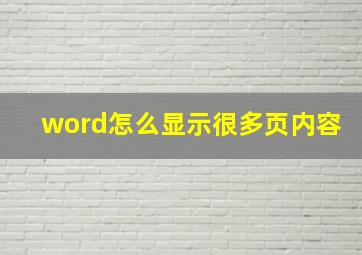 word怎么显示很多页内容